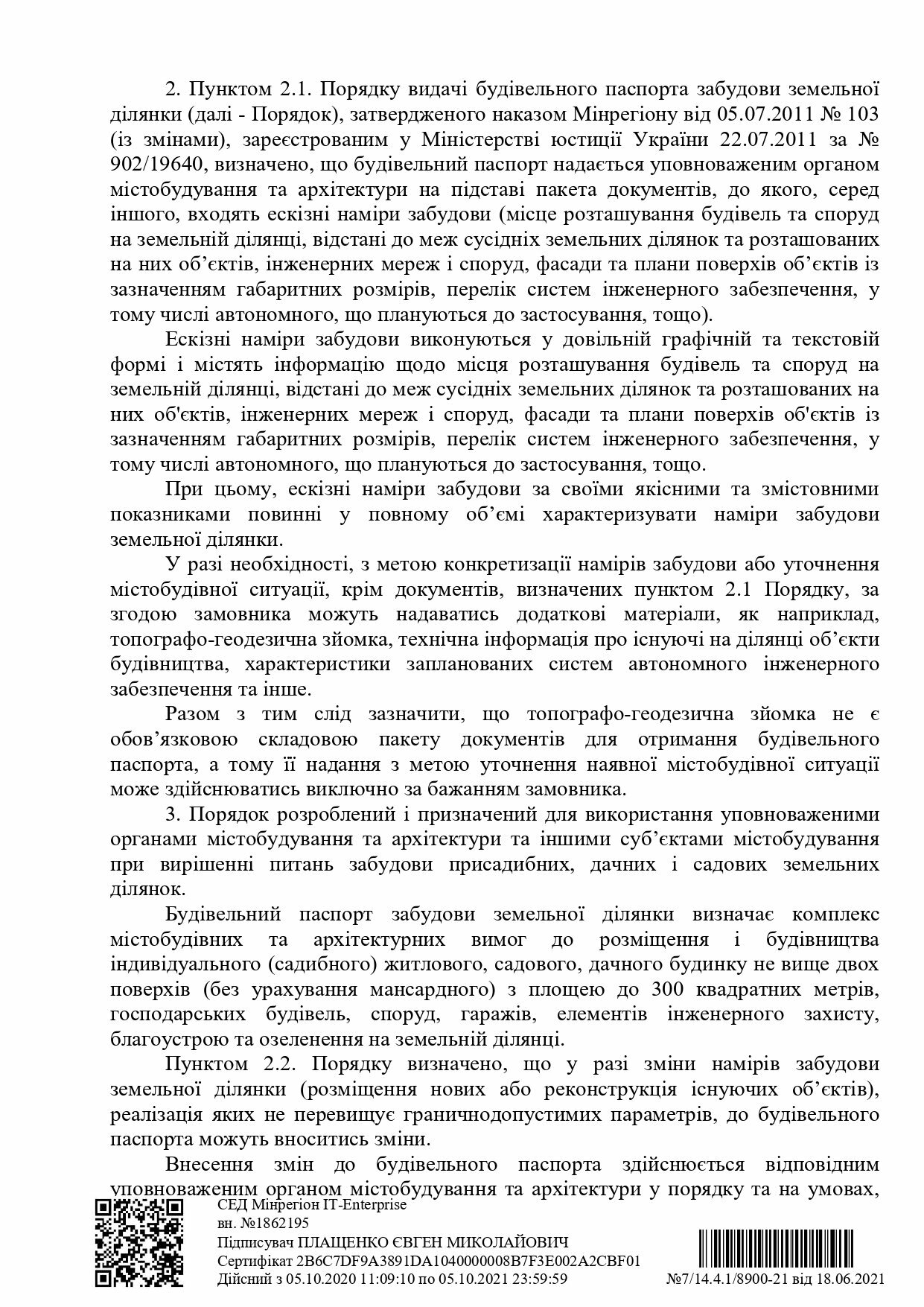 2. Пунктом 2.1. Порядку видачі будівельного паспорта забудови земельної ділянки (далі - Порядок), затвердженого наказом Мінрегіону від 05.07.2011 № 103 (із змінами), зареєстрованим у Міністерстві юстиції України 22.07.2011 за № 902/19640, визначено, що будівельний паспорт надається уповноваженим органом містобудування та архітектури на підставі пакета документів, до якого, серед іншого, входять ескізні наміри забудови (місце розташування будівель та споруд на земельній ділянці, відстані до меж сусідніх земельних ділянок та розташованих на них об'єктів, інженерних мереж і споруд, фасади та плани поверхів об'єктів із зазначенням габаритних розмірів, перелік систем інженерного забезпечення, у тому числі автономного, що плануються до застосування, тощо).

Ескізні наміри забудови виконуються у довільній графічній та текстовій формі і містять інформацію щодо місця розташування будівель та споруд на земельній ділянці, відстані до меж сусідніх земельних ділянок та розташованих на них об'єктів, інженерних мереж і споруд, фасади та плани поверхів об'єктів із зазначенням габаритних розмірів, перелік систем інженерного забезпечення, у тому числі автономного, що плануються до застосування, тощо.

При цьому, ескізні наміри забудови за своїми якісними та змістовними показниками повинні у повному об'ємі характеризувати наміри забудови земельної ділянки.

У разі необхідності, з метою конкретизації намірів забудови або уточнення містобудівної ситуації, крім документів, визначених пунктом 2.1 Порядку, за згодою замовника можуть надаватись додаткові матеріали, як наприклад, топографо-геодезична зйомка, технічна інформація про існуючі на ділянці об'єкти будівництва, характеристики запланованих систем автономного інженерного забезпечення та інше.

Разом з тим слід зазначити, що топографо-геодезична зйомка не є обов'язковою складовою пакету документів для отримання будівельного паспорта, а тому її надання з метою уточнення наявної містобудівної ситуації може здійснюватись виключно за бажанням замовника.

3. Порядок розроблений і призначений для використання уповноваженими органами містобудування та архітектури та іншими суб'єктами містобудування при вирішенні питань забудови присадибних, дачних і садових земельних ділянок.

Будівельний паспорт забудови земельної ділянки визначає комплекс містобудівних та архітектурних вимог до розміщення і будівництва індивідуального (садибного) житлового, садового, дачного будинку не вище двох поверхів (без урахування мансардного) з площею до 300 квадратних метрів, господарських будівель, споруд, гаражів, елементів інженерного захисту, благоустрою та озеленення на земельній ділянці.

Пунктом 2.2. Порядку визначено, що у разі зміни намірів забудови земельної ділянки (розміщення нових або реконструкція існуючих об'єктів), реалізація яких не перевищує граничнодопустимих параметрів, до будівельного паспорта можуть вноситись зміни.

Внесення змін до будівельного паспорта здійснюється відповідним уповноваженим органом містобудування та архітектури у порядку та на умовах,

СЕД Мінрегіон IT-Enterprise
вн. №1862195
Підписувач ПЛАЩЕНКО ЄВГЕН МИКОЛАЙОВИЧ
Сертифікат 2B6C7DF9A3891DA1040000008B7F3E002A2CBF01
Дійсний з 05.10.2020 11:09:10 по 05.10.2021 23:59:59

№7/14.4.1/8900-21 від 18.06.2021